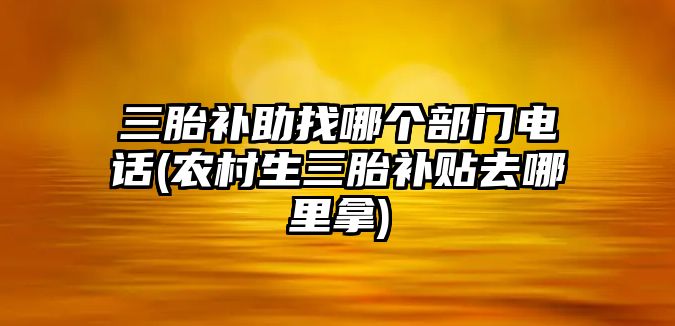 三胎补助找哪个部门电话(农村生三胎补贴去哪里拿)